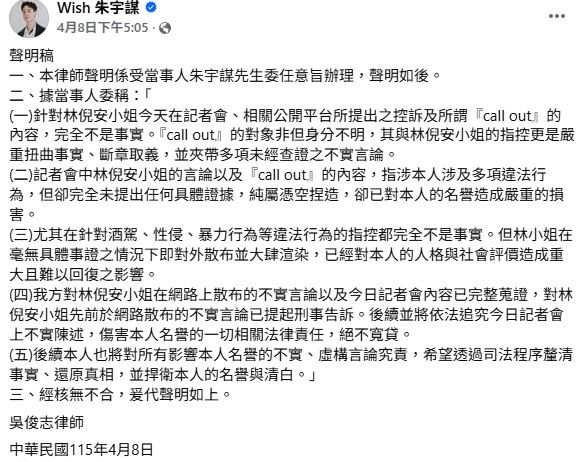 Wish 朱宇謀
4月8日下午5:05 ·

聲明稿
一、本律師聲明係受當事人朱宇謀先生委任意旨辦理，聲明如後。
二、據當事人委稱：「
(一)針對林倪安小姐今天在記者會、相關公開平台所提出之控訴及所謂『call out』的內容，完全不是事實。『call out』的對象非但身分不明，其與林倪安小姐的指控更是嚴重扭曲事實、斷章取義，並夾帶多項未經查證之不實言論。
(二)記者會中林倪安小姐的言論以及『call out』的內容，指涉本人涉及多項違法行為，但卻完全未提出任何具體證據，純屬憑空捏造，卻已對本人的名譽造成嚴重的損害。
(三)尤其在針對酒駕、性侵、暴力行為等違法行為的指控都完全不是事實。但林小姐在毫無具體事證之情況下即對外散布並大肆渲染，已經對本人的人格與社會評價造成重大且難以回復之影響。
(四)我方對林倪安小姐在網路上散布的不實言論以及今日記者會內容已完整蒐證，對林倪安小姐先前於網路散布的不實言論已提起刑事告訴。後續並將依法追究今日記者會上不實陳述，傷害本人名譽的一切相關法律責任，絕不寬貸。
(五)後續本人也將對所有影響本人名譽的不實、虛構言論究責，希望透過司法程序釐清事實、還原真相，並捍衛本人的名譽與清白。」
三、經核無不合，爰代聲明如上。

吳俊志律師

中華民國115年4月8日